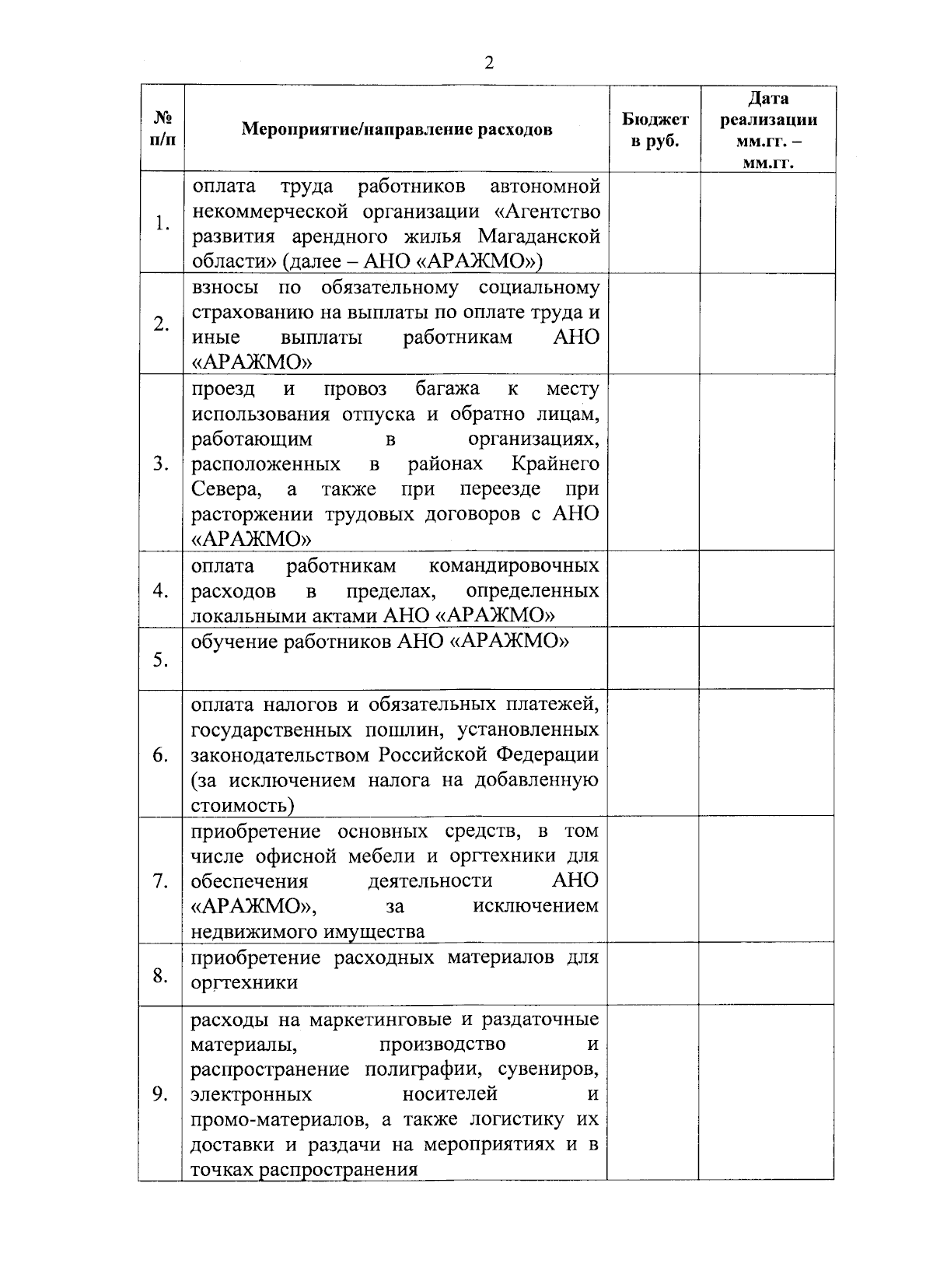 2

| № п/п | Мероприятие/направление расходов | Бюджет в руб. | Дата реализации мм.гг. – мм.гг. |
|---|---|---|---|
| 1. | оплата труда работников автономной некоммерческой организации «Агентство развития арендного жилья Магаданской области» (далее – АНО «АРАЖМО») | | |
| 2. | взносы по обязательному социальному страхованию на выплаты по оплате труда и иные выплаты работникам АНО «АРАЖМО» | | |
| 3. | проезд и провоз багажа к месту использования отпуска и обратно лицам, работающим в организациях, расположенных в районах Крайнего Севера, а также при переезде при расторжении трудовых договоров с АНО «АРАЖМО» | | |
| 4. | оплата работникам командировочных расходов в пределах, определенных локальными актами АНО «АРАЖМО» | | |
| 5. | обучение работников АНО «АРАЖМО» | | |
| 6. | оплата налогов и обязательных платежей, государственных пошлин, установленных законодательством Российской Федерации (за исключением налога на добавленную стоимость) | | |
| 7. | приобретение основных средств, в том числе офисной мебели и оргтехники для обеспечения деятельности АНО «АРАЖМО», за исключением недвижимого имущества | | |
| 8. | приобретение расходных материалов для оргтехники | | |
| 9. | расходы на маркетинговые и раздаточные материалы, производство и распространение полиграфии, сувениров, электронных носителей и промо-материалов, а также логистику их доставки и раздачи на мероприятиях и в точках распространения | | |